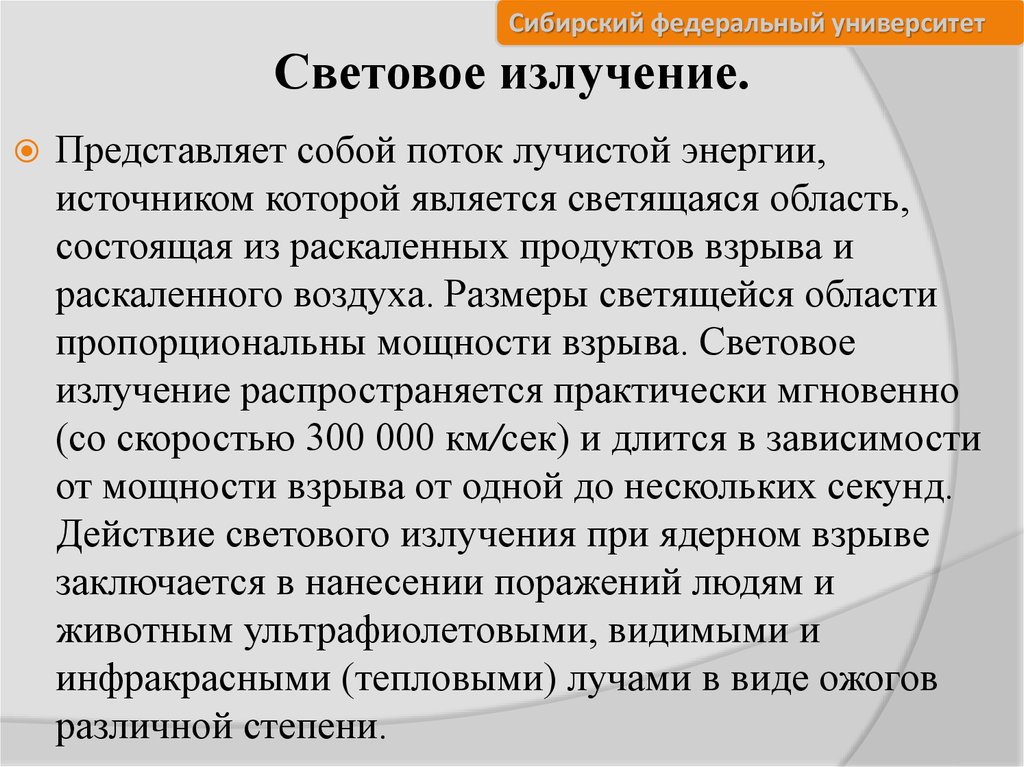 Сибирский федеральный университет

Световое излучение.

Представляет собой поток лучистой энергии, источником которой является светящаяся область, состоящая из раскаленных продуктов взрыва и раскаленного воздуха. Размеры светящейся области пропорциональны мощности взрыва. Световое излучение распространяется практически мгновенно (со скоростью 300 000 км/сек) и длится в зависимости от мощности взрыва от одной до нескольких секунд. Действие светового излучения при ядерном взрыве заключается в нанесении поражений людям и животным ультрафиолетовыми, видимыми и инфракрасными (тепловыми) лучами в виде ожогов различной степени.